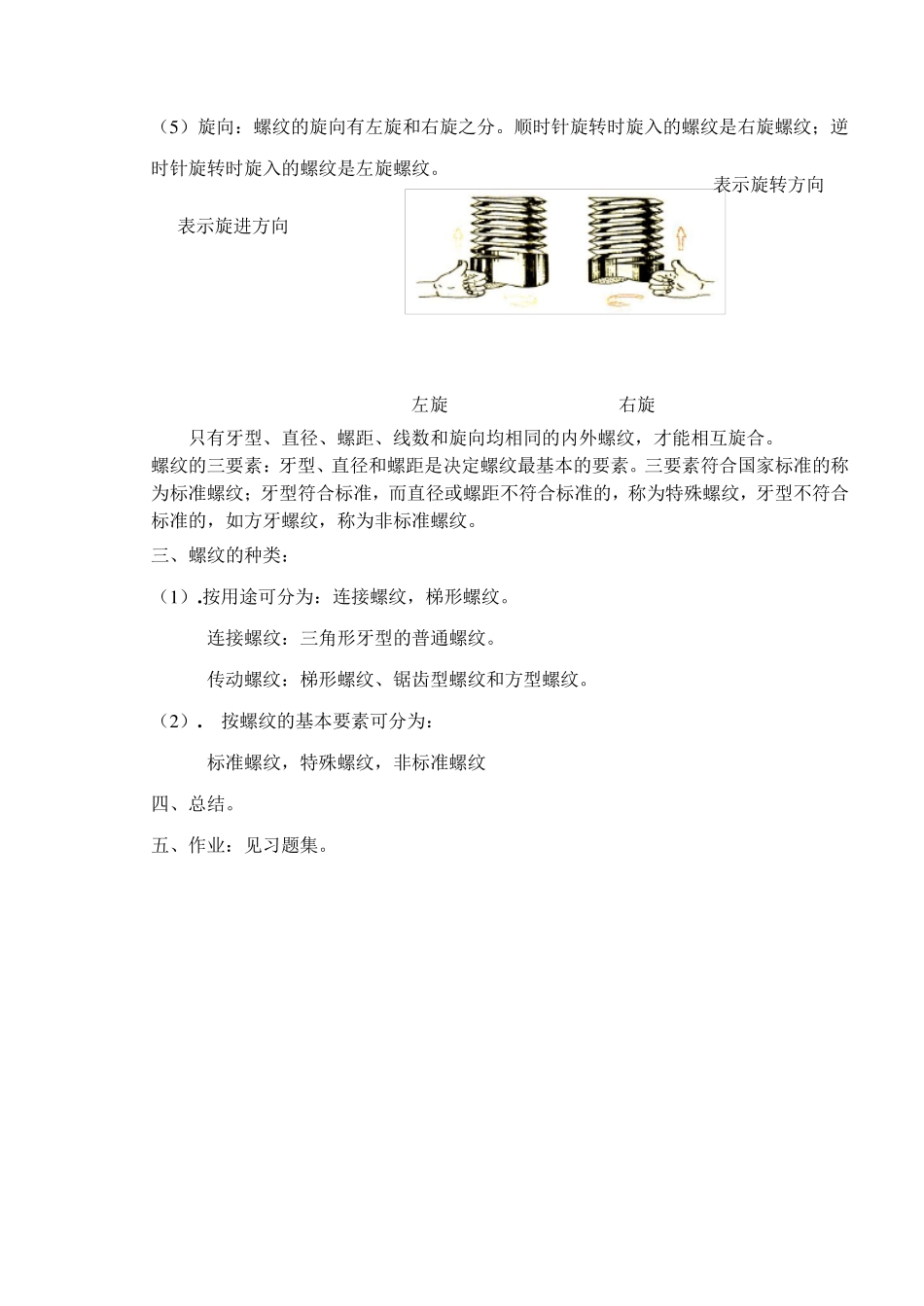 （5）旋向：螺纹的旋向有左旋和右旋之分。顺时针旋转时旋入的螺纹是右旋螺纹；逆时针旋转时旋入的螺纹是左旋螺纹。

表示旋转方向

表示旋进方向

左旋　　右旋

只有牙型、直径、螺距、线数和旋向均相同的内外螺纹，才能相互旋合。
螺纹的三要素：牙型、直径和螺距是决定螺纹最基本的要素。三要素符合国家标准的称为标准螺纹；牙型符合标准，而直径或螺距不符合标准的，称为特殊螺纹，牙型不符合标准的，如方牙螺纹，称为非标准螺纹。

三、螺纹的种类：

（1）.按用途可分为：连接螺纹，梯形螺纹。

连接螺纹：三角形牙型的普通螺纹。

传动螺纹：梯形螺纹、锯齿型螺纹和方型螺纹。

（2）. 按螺纹的基本要素可分为：

标准螺纹，特殊螺纹，非标准螺纹

四、总结。

五、作业：见习题集。